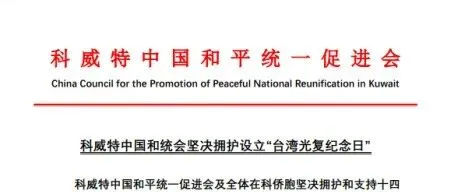 科威特中国和平统一促进会
China Council for the Promotion of Peaceful National Reunification in Kuwait

科威特中国和统会坚决拥护设立“台湾光复纪念日”

科威特中国和平统一促进会及全体在科侨胞坚决拥护和支持十四